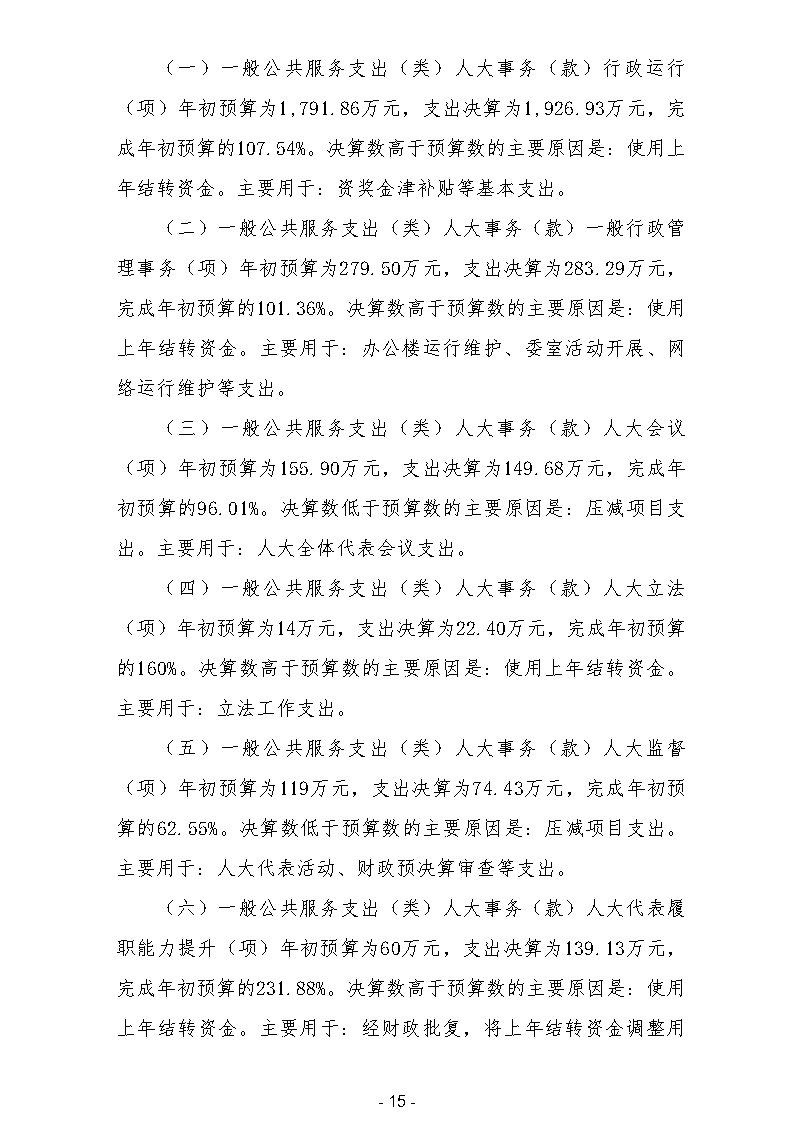 （一）一般公共服务支出（类）人大事务（款）行政运行（项）年初预算为1,791.86万元，支出决算为1,926.93万元，完成年初预算的107.54%。决算数高于预算数的主要原因是：使用上年结转资金。主要用于：资奖金津补贴等基本支出。

（二）一般公共服务支出（类）人大事务（款）一般行政管理事务（项）年初预算为279.50万元，支出决算为283.29万元，完成年初预算的101.36%。决算数高于预算数的主要原因是：使用上年结转资金。主要用于：办公楼运行维护、委室活动开展、网络运行维护等支出。

（三）一般公共服务支出（类）人大事务（款）人大会议（项）年初预算为155.90万元，支出决算为149.68万元，完成年初预算的96.01%。决算数低于预算数的主要原因是：压减项目支出。主要用于：人大全体代表会议支出。

（四）一般公共服务支出（类）人大事务（款）人大立法（项）年初预算为14万元，支出决算为22.40万元，完成年初预算的160%。决算数高于预算数的主要原因是：使用上年结转资金。主要用于：立法工作支出。

（五）一般公共服务支出（类）人大事务（款）人大监督（项）年初预算为119万元，支出决算为74.43万元，完成年初预算的62.55%。决算数低于预算数的主要原因是：压减项目支出。主要用于：人大代表活动、财政预决算审查等支出。

（六）一般公共服务支出（类）人大事务（款）人大代表履职能力提升（项）年初预算为60万元，支出决算为139.13万元，完成年初预算的231.88%。决算数高于预算数的主要原因是：使用上年结转资金。主要用于：经财政批复，将上年结转资金调整用

- 15 -